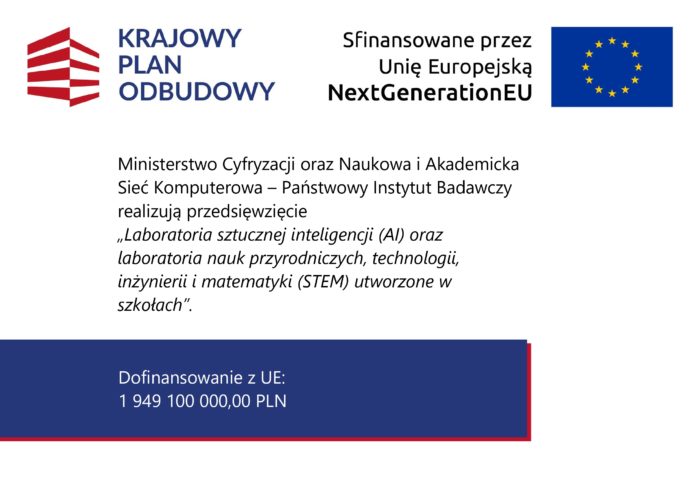 KRAJOWY
PLAN
ODBUDOWY

Sfinansowane przez
Unię Europejską
NextGenerationEU

Ministerstwo Cyfryzacji oraz Naukowa i Akademicka Sieć Komputerowa – Państwowy Instytut Badawczy realizują przedsięwzięcie „Laboratoria sztucznej inteligencji (AI) oraz laboratoria nauk przyrodniczych, technologii, inżynierii i matematyki (STEM) utworzone w szkołach".

Dofinansowanie z UE:
1 949 100 000,00 PLN